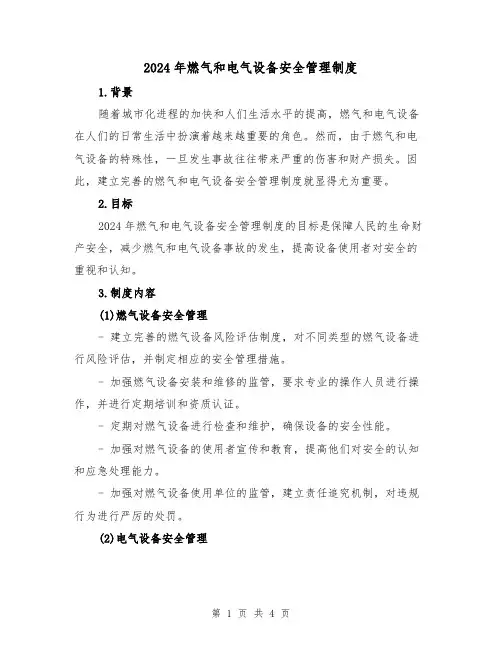 2024年燃气和电气设备安全管理制度

1.背景

随着城市化进程的加快和人们生活水平的提高，燃气和电气设备在人们的日常生活中扮演着越来越重要的角色。然而，由于燃气和电气设备的特殊性，一旦发生事故往往带来严重的伤害和财产损失。因此，建立完善的燃气和电气设备安全管理制度就显得尤为重要。

2.目标

2024年燃气和电气设备安全管理制度的目标是保障人民的生命财产安全，减少燃气和电气设备事故的发生，提高设备使用者对安全的重视和认知。

3.制度内容

(1)燃气设备安全管理

- 建立完善的燃气设备风险评估制度，对不同类型的燃气设备进行风险评估，并制定相应的安全管理措施。

- 加强燃气设备安装和维修的监管，要求专业的操作人员进行操作，并进行定期培训和资质认证。

- 定期对燃气设备进行检查和维护，确保设备的安全性能。

- 加强对燃气设备的使用者宣传和教育，提高他们对安全的认知和应急处理能力。

- 加强对燃气设备使用单位的监管，建立责任追究机制，对违规行为进行严厉的处罚。

(2)电气设备安全管理

第 1 页 共 4 页